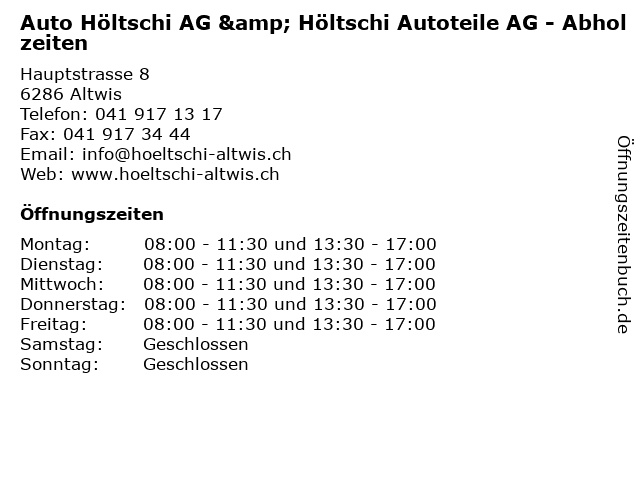 Auto Höltschi AG &amp; Höltschi Autoteile AG - Abholzeiten

Hauptstrasse 8
6286 Altwis
Telefon: 041 917 13 17
Fax: 041 917 34 44
Email: info@hoeltschi-altwis.ch
Web: www.hoeltschi-altwis.ch

Öffnungszeiten

| | |
|---|---|
| Montag: | 08:00 - 11:30 und 13:30 - 17:00 |
| Dienstag: | 08:00 - 11:30 und 13:30 - 17:00 |
| Mittwoch: | 08:00 - 11:30 und 13:30 - 17:00 |
| Donnerstag: | 08:00 - 11:30 und 13:30 - 17:00 |
| Freitag: | 08:00 - 11:30 und 13:30 - 17:00 |
| Samstag: | Geschlossen |
| Sonntag: | Geschlossen |

Öffnungszeitenbuch.de